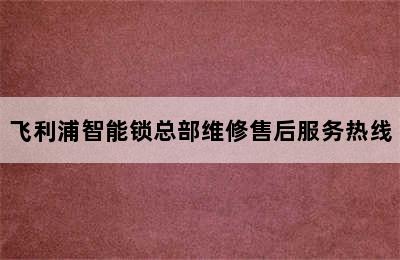 飞利浦智能锁总部维修售后服务热线